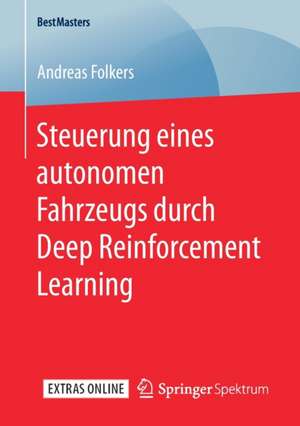 BestMasters

Andreas Folkers

Steuerung eines autonomen Fahrzeugs durch Deep Reinforcement Learning

EXTRAS ONLINE

Springer Spektrum